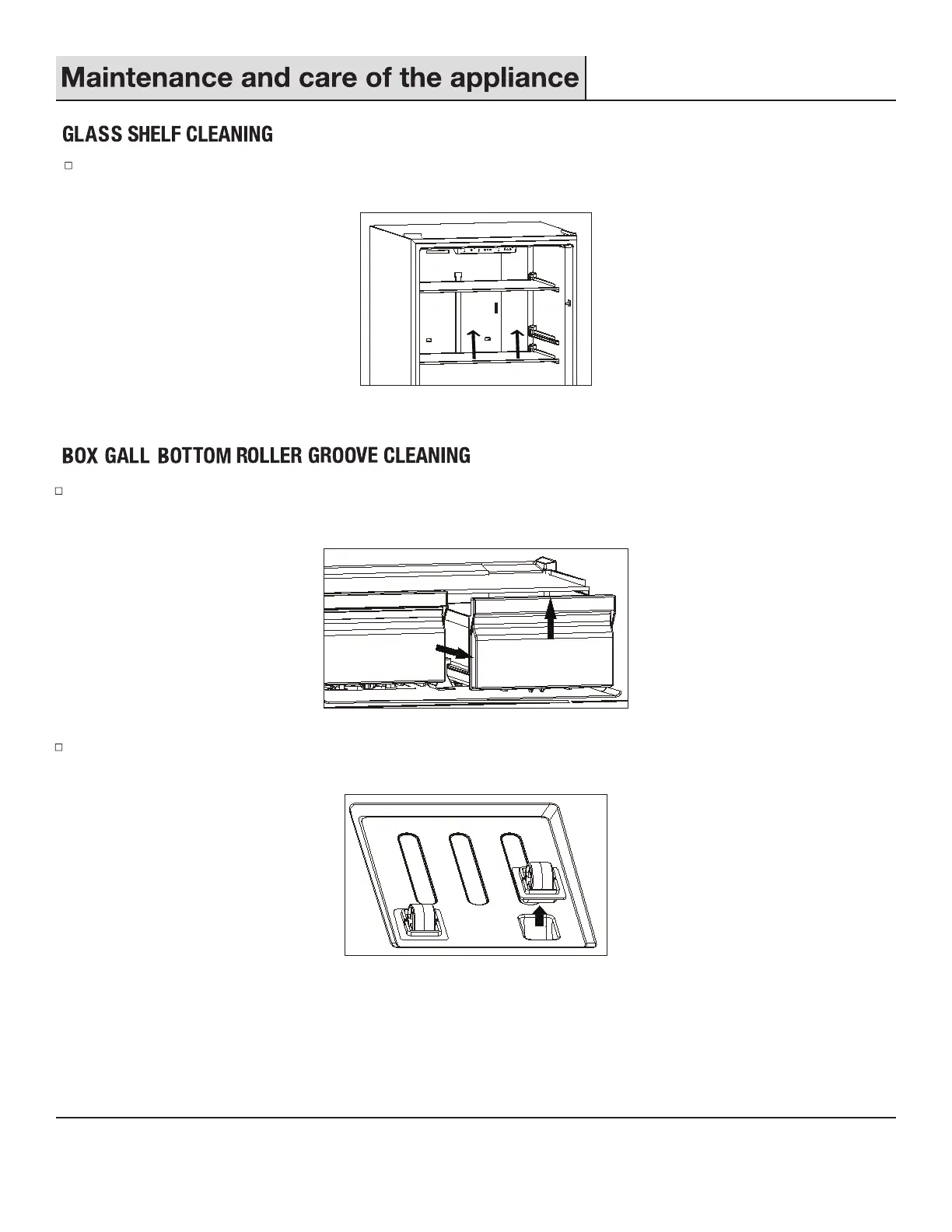 Maintenance and care of the appliance

GLASS SHELF CLEANING

□

BOX GALL BOTTOM ROLLER GROOVE CLEANING

□

□